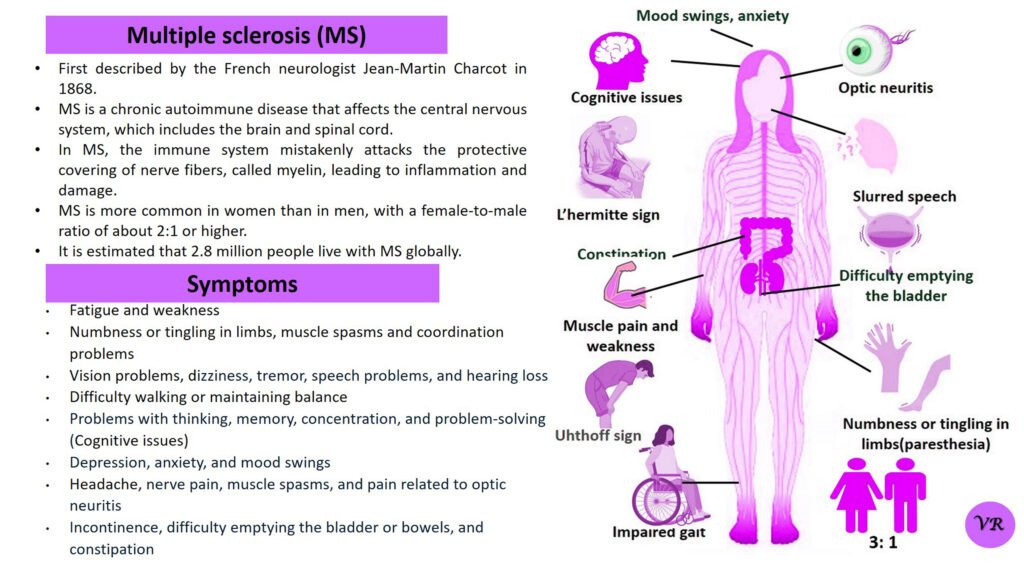 Multiple sclerosis (MS)

• First described by the French neurologist Jean-Martin Charcot in 1868.
• MS is a chronic autoimmune disease that affects the central nervous system, which includes the brain and spinal cord.
• In MS, the immune system mistakenly attacks the protective covering of nerve fibers, called myelin, leading to inflammation and damage.
• MS is more common in women than in men, with a female-to-male ratio of about 2:1 or higher.
• It is estimated that 2.8 million people live with MS globally.

Symptoms

• Fatigue and weakness
• Numbness or tingling in limbs, muscle spasms and coordination problems
• Vision problems, dizziness, tremor, speech problems, and hearing loss
• Difficulty walking or maintaining balance
• Problems with thinking, memory, concentration, and problem-solving (Cognitive issues)
• Depression, anxiety, and mood swings
• Headache, nerve pain, muscle spasms, and pain related to optic neuritis
• Incontinence, difficulty emptying the bladder or bowels, and constipation

Mood swings, anxiety

Cognitive issues

Optic neuritis

L'hermitte sign

Slurred speech

Constipation

Difficulty emptying the bladder

Muscle pain and weakness

Uhthoff sign

Numbness or tingling in limbs(paresthesia)

Impaired gait

3: 1

VR